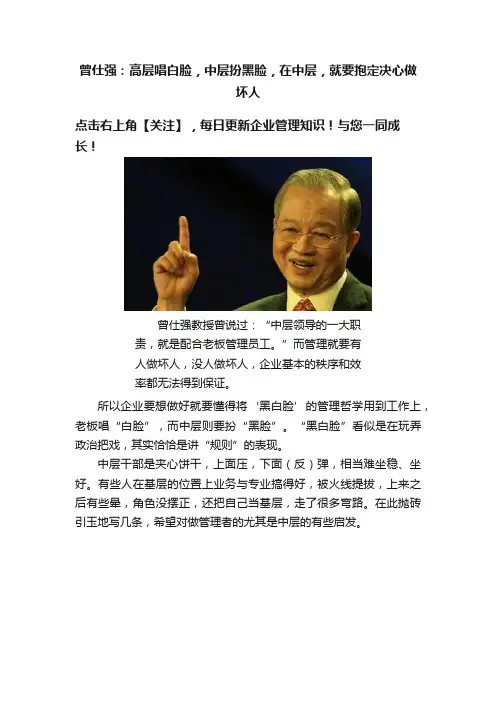 曾仕强：高层唱白脸，中层扮黑脸，在中层，就要抱定决心做坏人

点击右上角【关注】，每日更新企业管理知识！与您一同成长！

曾仕强教授曾说过：“中层领导的一大职责，就是配合老板管理员工。”而管理就要有人做坏人，没人做坏人，企业基本的秩序和效率都无法得到保证。

所以企业要想做好就要懂得将‘黑白脸’的管理哲学用到工作上，老板唱“白脸”，而中层则要扮“黑脸”。“黑白脸”看似是在玩弄政治把戏，其实恰恰是讲“规则”的表现。

中层干部是夹心饼干，上面压，下面（反）弹，相当难坐稳、坐好。有些人在基层的位置上业务与专业搞得好，被火线提拔，上来之后有些晕，角色没摆正，还把自己当基层，走了很多弯路。在此抛砖引玉地写几条，希望对做管理者的尤其是中层的有些启发。